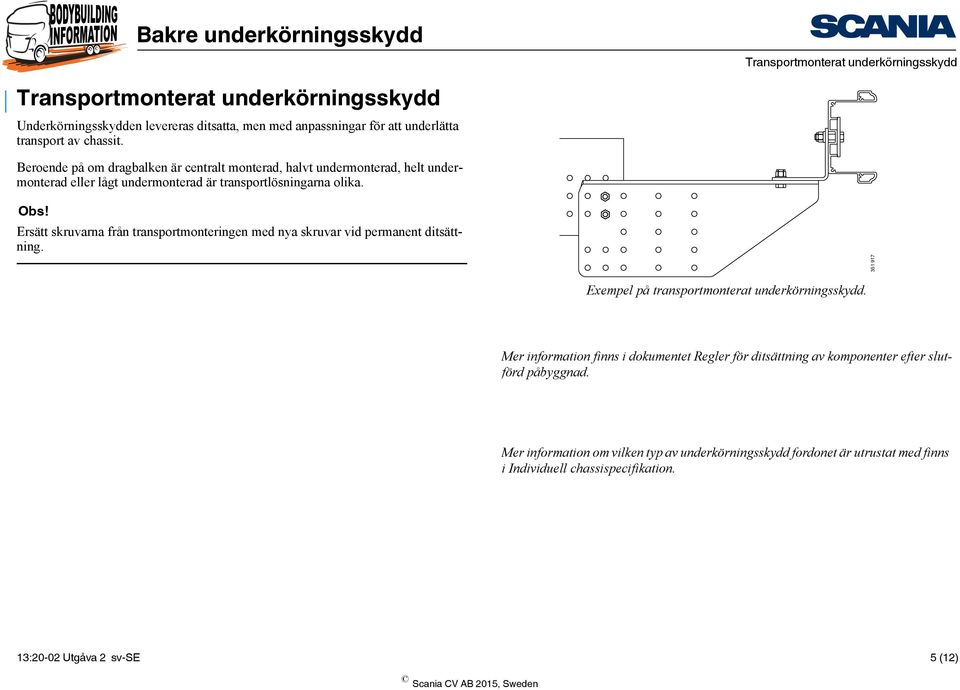 BODYBUILDING INFORMATION

Bakre underkörningsskydd

SCANIA

Transportmonterat underkörningsskydd

Transportmonterat underkörningsskydd

Underkörningsskydden levereras ditsatta, men med anpassningar för att underlätta transport av chassit.

Beroende på om dragbalken är centralt monterad, halvt undermonterad, helt undermonterad eller lågt undermonterad är transportlösningarna olika.

Obs!

Ersätt skruvarna från transportmonteringen med nya skruvar vid permanent ditsättning.

351 917

Exempel på transportmonterat underkörningsskydd.

Mer information finns i dokumentet Regler för ditsättning av komponenter efter slutförd påbyggnad.

Mer information om vilken typ av underkörningsskydd fordonet är utrustat med finns i Individuell chassispecifikation.

13:20-02 Utgåva 2 sv-SE

5 (12)

© Scania CV AB 2015, Sweden